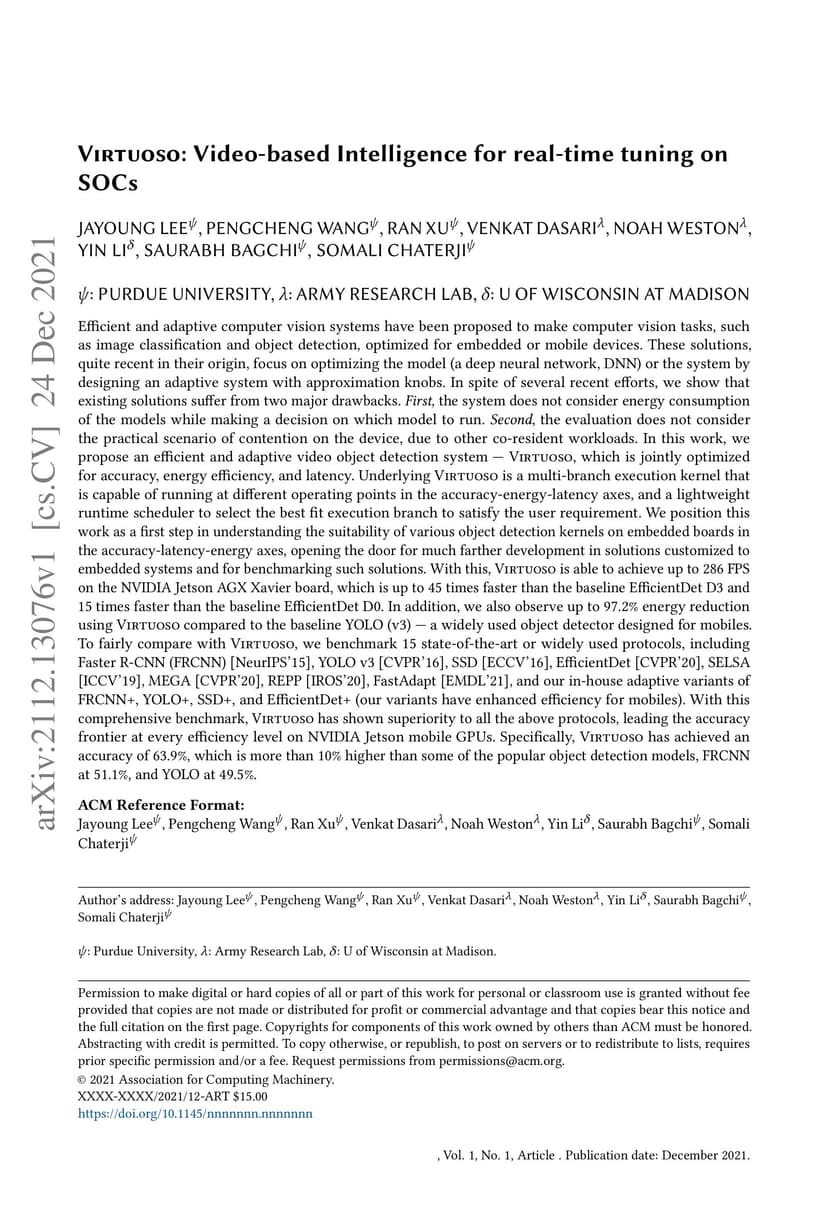 arXiv:2112.13076v1 [cs.CV] 24 Dec 2021

Virtuoso: Video-based Intelligence for real-time tuning on SOCs

JAYOUNG LEE$^{\psi}$, PENGCHENG WANG$^{\psi}$, RAN XU$^{\psi}$, VENKAT DASARI$^{\lambda}$, NOAH WESTON$^{\lambda}$, YIN LI$^{\delta}$, SAURABH BAGCHI$^{\psi}$, SOMALI CHATERJI$^{\psi}$

$\psi$: PURDUE UNIVERSITY, $\lambda$: ARMY RESEARCH LAB, $\delta$: U OF WISCONSIN AT MADISON

Efficient and adaptive computer vision systems have been proposed to make computer vision tasks, such as image classification and object detection, optimized for embedded or mobile devices. These solutions, quite recent in their origin, focus on optimizing the model (a deep neural network, DNN) or the system by designing an adaptive system with approximation knobs. In spite of several recent efforts, we show that existing solutions suffer from two major drawbacks. First, the system does not consider energy consumption of the models while making a decision on which model to run. Second, the evaluation does not consider the practical scenario of contention on the device, due to other co-resident workloads. In this work, we propose an efficient and adaptive video object detection system — Virtuoso, which is jointly optimized for accuracy, energy efficiency, and latency. Underlying Virtuoso is a multi-branch execution kernel that is capable of running at different operating points in the accuracy-energy-latency axes, and a lightweight runtime scheduler to select the best fit execution branch to satisfy the user requirement. We position this work as a first step in understanding the suitability of various object detection kernels on embedded boards in the accuracy-latency-energy axes, opening the door for much farther development in solutions customized to embedded systems and for benchmarking such solutions. With this, Virtuoso is able to achieve up to 286 FPS on the NVIDIA Jetson AGX Xavier board, which is up to 45 times faster than the baseline EfficientDet D3 and 15 times faster than the baseline EfficientDet D0. In addition, we also observe up to 97.2% energy reduction using Virtuoso compared to the baseline YOLO (v3) — a widely used object detector designed for mobiles. To fairly compare with Virtuoso, we benchmark 15 state-of-the-art or widely used protocols, including Faster R-CNN (FRCNN) [NeurIPS'15], YOLO v3 [CVPR'16], SSD [ECCV'16], EfficientDet [CVPR'20], SELSA [ICCV'19], MEGA [CVPR'20], REPP [IROS'20], FastAdapt [EMDL'21], and our in-house adaptive variants of FRCNN+, YOLO+, SSD+, and EfficientDet+ (our variants have enhanced efficiency for mobiles). With this comprehensive benchmark, Virtuoso has shown superiority to all the above protocols, leading the accuracy frontier at every efficiency level on NVIDIA Jetson mobile GPUs. Specifically, Virtuoso has achieved an accuracy of 63.9%, which is more than 10% higher than some of the popular object detection models, FRCNN at 51.1%, and YOLO at 49.5%.

ACM Reference Format:
Jayoung Lee$^{\psi}$, Pengcheng Wang$^{\psi}$, Ran Xu$^{\psi}$, Venkat Dasari$^{\lambda}$, Noah Weston$^{\lambda}$, Yin Li$^{\delta}$, Saurabh Bagchi$^{\psi}$, Somali Chaterji$^{\psi}$

Author's address: Jayoung Lee$^{\psi}$, Pengcheng Wang$^{\psi}$, Ran Xu$^{\psi}$, Venkat Dasari$^{\lambda}$, Noah Weston$^{\lambda}$, Yin Li$^{\delta}$, Saurabh Bagchi$^{\psi}$, Somali Chaterji$^{\psi}$

$\psi$: Purdue University, $\lambda$: Army Research Lab, $\delta$: U of Wisconsin at Madison.

Permission to make digital or hard copies of all or part of this work for personal or classroom use is granted without fee provided that copies are not made or distributed for profit or commercial advantage and that copies bear this notice and the full citation on the first page. Copyrights for components of this work owned by others than ACM must be honored. Abstracting with credit is permitted. To copy otherwise, or republish, to post on servers or to redistribute to lists, requires prior specific permission and/or a fee. Request permissions from permissions@acm.org.
© 2021 Association for Computing Machinery.
XXXX-XXXX/2021/12-ART $15.00
https://doi.org/10.1145/nnnnnnn.nnnnnnn

, Vol. 1, No. 1, Article . Publication date: December 2021.